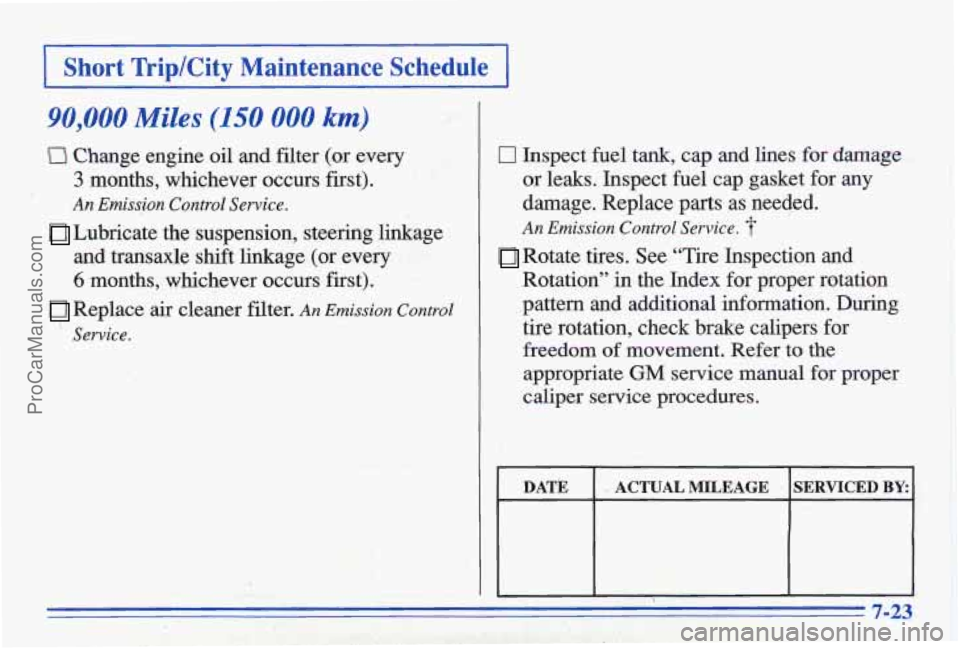 Short Trip/City Maintenance Schedule

90,000 Miles (150 000 km)

☐ Change engine oil and filter (or every 3 months, whichever occurs first).
An Emission Control Service.

☐ Lubricate the suspension, steering linkage and transaxle shift linkage (or every 6 months, whichever occurs first).

☐ Replace air cleaner filter. An Emission Control Service.

☐ Inspect fuel tank, cap and lines for damage or leaks. Inspect fuel cap gasket for any damage. Replace parts as needed.
An Emission Control Service. †

☐ Rotate tires. See "Tire Inspection and Rotation" in the Index for proper rotation pattern and additional information. During tire rotation, check brake calipers for freedom of movement. Refer to the appropriate GM service manual for proper caliper service procedures.

| DATE | ACTUAL MILEAGE | SERVICED BY: |
|---|---|---|
| | | |

7-23

ProCarManuals.com

carmanualsonline.info